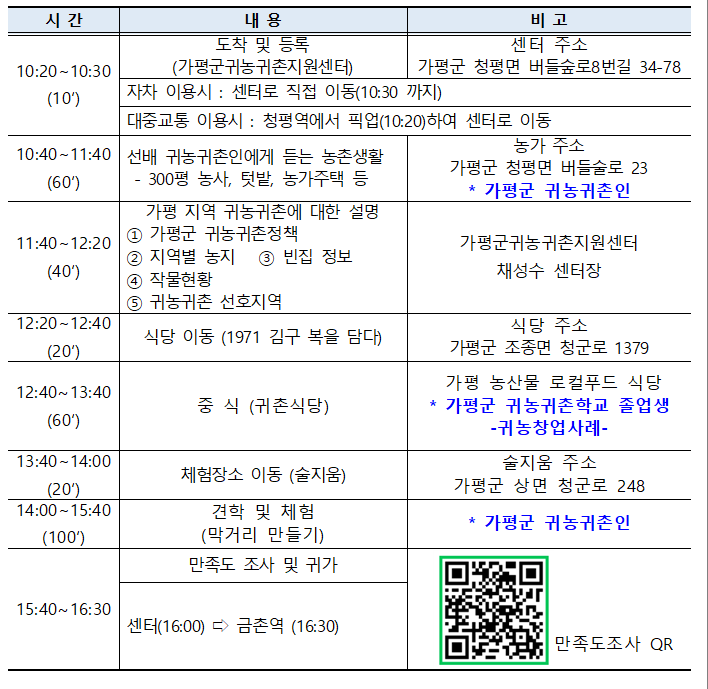 | 시 간 | 내 용 | 비 고 |
|---|---|---|
| 10:20~10:30 (10′) | 도착 및 등록 (가평군귀농귀촌지원센터) | 센터 주소 가평군 청평면 버들숲로8번길 34-78 |
| | 자차 이용시 : 센터로 직접 이동(10:30 까지) | |
| | 대중교통 이용시 : 청평역에서 픽업(10:20)하여 센터로 이동 | |
| 10:40~11:40 (60′) | 선배 귀농귀촌인에게 듣는 농촌생활 - 300평 농사, 텃밭, 농가주택 등 | 농가 주소 가평군 청평면 버들술로 23 * 가평군 귀농귀촌인 |
| 11:40~12:20 (40′) | 가평 지역 귀농귀촌에 대한 설명 ① 가평군 귀농귀촌정책 ② 지역별 농지 ③ 빈집 정보 ④ 작물현황 ⑤ 귀농귀촌 선호지역 | 가평군귀농귀촌지원센터 채성수 센터장 |
| 12:20~12:40 (20′) | 식당 이동 (1971 김구 복을 담다) | 식당 주소 가평군 조종면 청군로 1379 |
| 12:40~13:40 (60′) | 중 식 (귀촌식당) | 가평 농산물 로컬푸드 식당 * 가평군 귀농귀촌학교 졸업생 -귀농창업사례- |
| 13:40~14:00 (20′) | 체험장소 이동 (술지움) | 술지움 주소 가평군 상면 청군로 248 |
| 14:00~15:40 (100′) | 견학 및 체험 (막거리 만들기) | * 가평군 귀농귀촌인 |
| 15:40~16:30 | 만족도 조사 및 귀가 | 만족도조사 QR |
| | 센터(16:00) ⇨ 금촌역 (16:30) | |